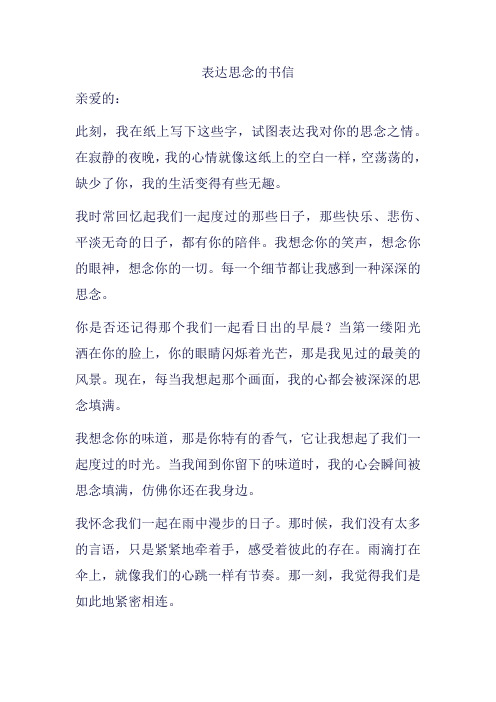 表达思念的书信

亲爱的：

此刻，我在纸上写下这些字，试图表达我对你的思念之情。在寂静的夜晚，我的心情就像这纸上的空白一样，空荡荡的，缺少了你，我的生活变得有些无趣。

我时常回忆起我们一起度过的那些日子，那些快乐、悲伤、平淡无奇的日子，都有你的陪伴。我想念你的笑声，想念你的眼神，想念你的一切。每一个细节都让我感到一种深深的思念。

你是否还记得那个我们一起看日出的早晨？当第一缕阳光洒在你的脸上，你的眼睛闪烁着光芒，那是我见过的最美的风景。现在，每当我想起那个画面，我的心都会被深深的思念填满。

我想念你的味道，那是你特有的香气，它让我想起了我们一起度过的时光。当我闻到你留下的味道时，我的心会瞬间被思念填满，仿佛你还在我身边。

我怀念我们一起在雨中漫步的日子。那时候，我们没有太多的言语，只是紧紧地牵着手，感受着彼此的存在。雨滴打在伞上，就像我们的心跳一样有节奏。那一刻，我觉得我们是如此地紧密相连。